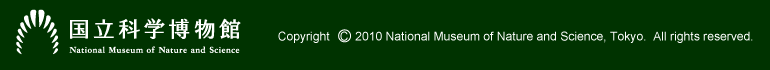 国立科学博物館
National Museum of Nature and Science

Copyright © 2010 National Museum of Nature and Science, Tokyo. All rights reserved.